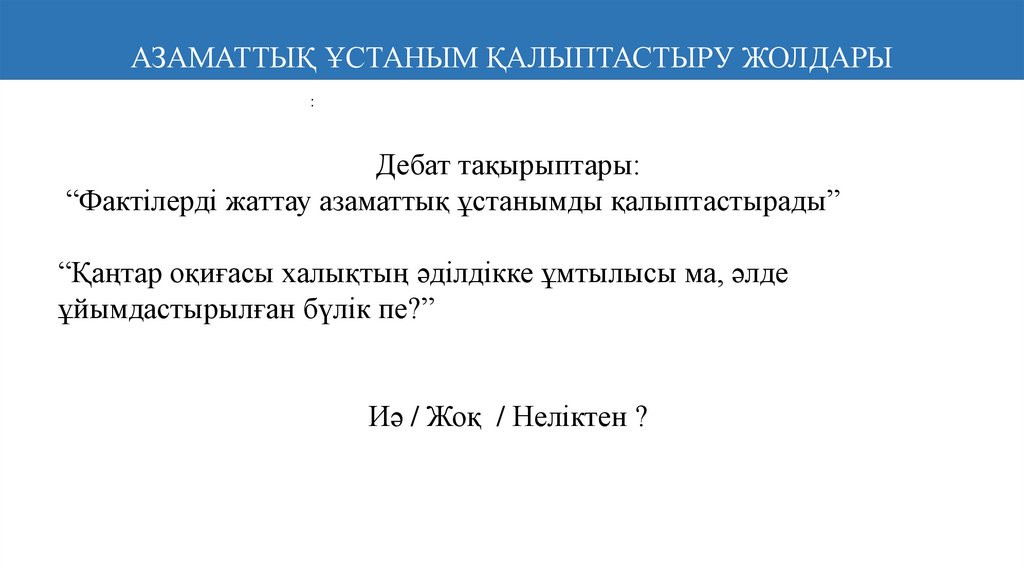 АЗАМАТТЫҚ ҰСТАНЫМ ҚАЛЫПТАСТЫРУ ЖОЛДАРЫ

:

Дебат тақырыптары:
"Фактілерді жаттау азаматтық ұстанымды қалыптастырады"

"Қаңтар оқиғасы халықтың әділдікке ұмтылысы ма, әлде ұйымдастырылған бүлік пе?"

Иә / Жоқ / Неліктен ?